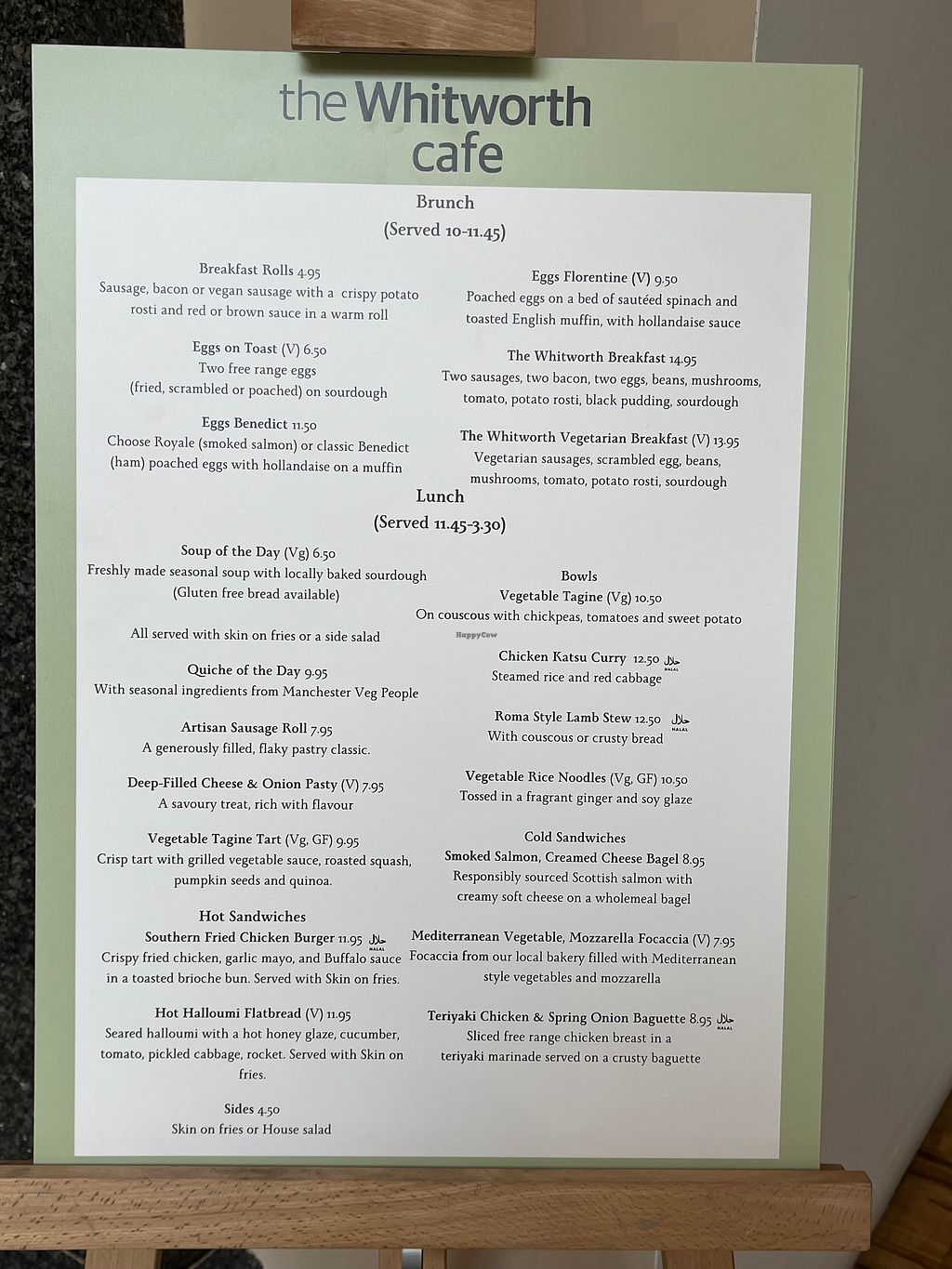 the Whitworth
cafe

Brunch
(Served 10-11.45)

Breakfast Rolls 4.95
Sausage, bacon or vegan sausage with a crispy potato rosti and red or brown sauce in a warm roll

Eggs on Toast (V) 6.50
Two free range eggs (fried, scrambled or poached) on sourdough

Eggs Benedict 11.50
Choose Royale (smoked salmon) or classic Benedict (ham) poached eggs with hollandaise on a muffin

Eggs Florentine (V) 9.50
Poached eggs on a bed of sautéed spinach and toasted English muffin, with hollandaise sauce

The Whitworth Breakfast 14.95
Two sausages, two bacon, two eggs, beans, mushrooms, tomato, potato rosti, black pudding, sourdough

The Whitworth Vegetarian Breakfast (V) 13.95
Vegetarian sausages, scrambled egg, beans, mushrooms, tomato, potato rosti, sourdough

Lunch
(Served 11.45-3.30)

Soup of the Day (Vg) 6.50
Freshly made seasonal soup with locally baked sourdough (Gluten free bread available)

All served with skin on fries or a side salad

Quiche of the Day 9.95
With seasonal ingredients from Manchester Veg People

Artisan Sausage Roll 7.95
A generously filled, flaky pastry classic.

Deep-Filled Cheese & Onion Pasty (V) 7.95
A savoury treat, rich with flavour

Vegetable Tagine Tart (Vg, GF) 9.95
Crisp tart with grilled vegetable sauce, roasted squash, pumpkin seeds and quinoa.

Hot Sandwiches
Southern Fried Chicken Burger 11.95 حلال HALAL
Crispy fried chicken, garlic mayo, and Buffalo sauce in a toasted brioche bun. Served with Skin on fries.

Hot Halloumi Flatbread (V) 11.95
Seared halloumi with a hot honey glaze, cucumber, tomato, pickled cabbage, rocket. Served with Skin on fries.

Sides 4.50
Skin on fries or House salad

Bowls
Vegetable Tagine (Vg) 10.50
On couscous with chickpeas, tomatoes and sweet potato

HappyCow

Chicken Katsu Curry 12.50 حلال HALAL
Steamed rice and red cabbage

Roma Style Lamb Stew 12.50 حلال HALAL
With couscous or crusty bread

Vegetable Rice Noodles (Vg, GF) 10.50
Tossed in a fragrant ginger and soy glaze

Cold Sandwiches
Smoked Salmon, Creamed Cheese Bagel 8.95
Responsibly sourced Scottish salmon with creamy soft cheese on a wholemeal bagel

Mediterranean Vegetable, Mozzarella Focaccia (V) 7.95
Focaccia from our local bakery filled with Mediterranean style vegetables and mozzarella

Teriyaki Chicken & Spring Onion Baguette 8.95 حلال HALAL
Sliced free range chicken breast in a teriyaki marinade served on a crusty baguette